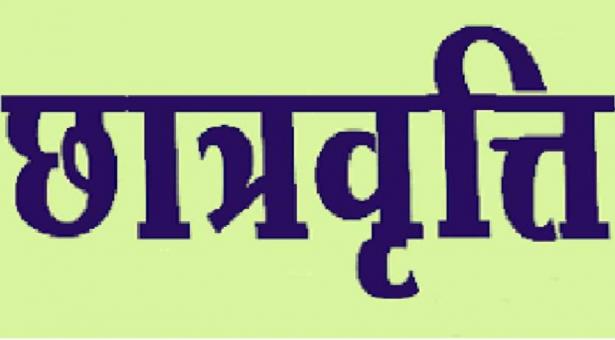 छात्रवृति